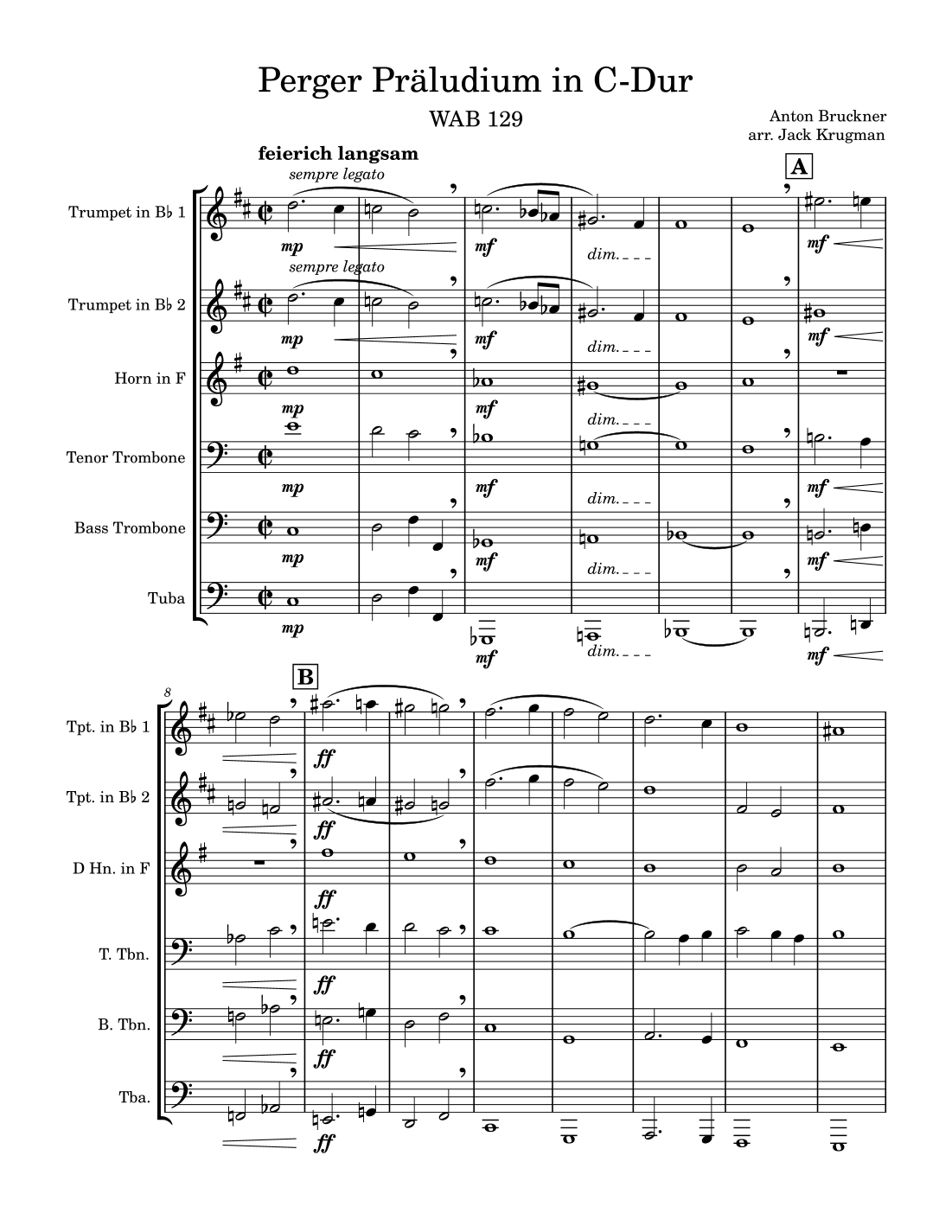 Perger Präludium in C-Dur

WAB 129

Anton Bruckner
arr. Jack Krugman

feierich langsam

sempre legato

A

Trumpet in B♭ 1

mp

mf

dim.

mf

sempre legato

Trumpet in B♭ 2

mp

mf

dim.

mf

Horn in F

mp

mf

dim.

Tenor Trombone

mp

mf

dim.

mf

Bass Trombone

mp

mf

dim.

mf

Tuba

mp

mf

dim.

mf

8

B

Tpt. in B♭ 1

ff

Tpt. in B♭ 2

ff

D Hn. in F

ff

T. Tbn.

ff

B. Tbn.

ff

Tba.

ff